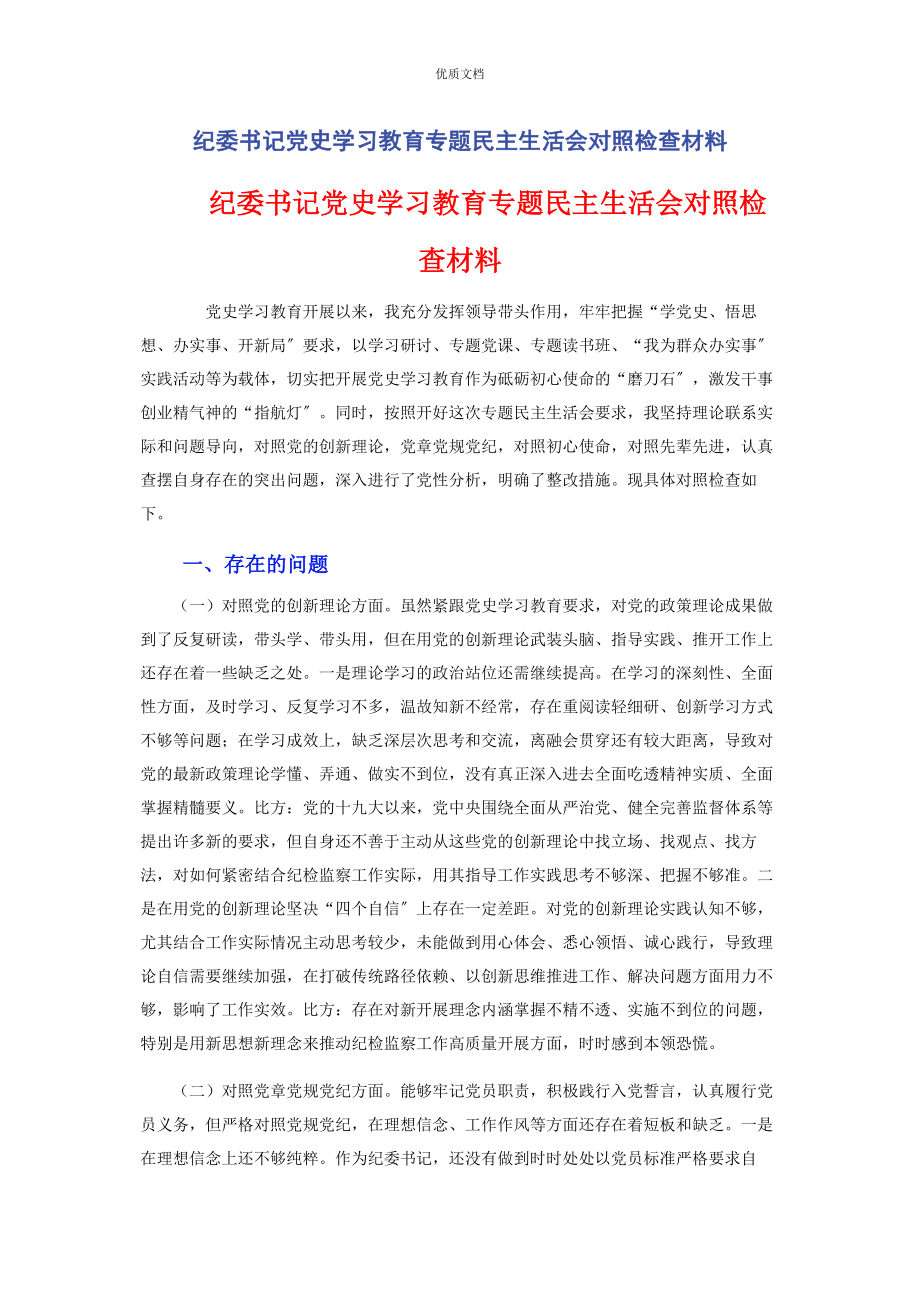 优质文档

纪委书记党史学习教育专题民主生活会对照检查材料

纪委书记党史学习教育专题民主生活会对照检查材料

党史学习教育开展以来，我充分发挥领导带头作用，牢牢把握“学党史、悟思想、办实事、开新局″要求，以学习研讨、专题党课、专题读书班、“我为群众办实事″实践活动等为载体，切实把开展党史学习教育作为砥砺初心使命的“磨刀石″，激发干事创业精气神的“指航灯″。同时，按照开好这次专题民主生活会要求，我坚持理论联系实际和问题导向，对照党的创新理论，党章党规党纪，对照初心使命，对照先辈先进，认真查摆自身存在的突出问题，深入进行了党性分析，明确了整改措施。现具体对照检查如下。

一、存在的问题

（一）对照党的创新理论方面。虽然紧跟党史学习教育要求，对党的政策理论成果做到了反复研读，带头学、带头用，但在用党的创新理论武装头脑、指导实践、推开工作上还存在着一些缺乏之处。一是理论学习的政治站位还需继续提高。在学习的深刻性、全面性方面，及时学习、反复学习不多，温故知新不经常，存在重阅读轻细研、创新学习方式不够等问题；在学习成效上，缺乏深层次思考和交流，离融会贯穿还有较大距离，导致对党的最新政策理论学懂、弄通、做实不到位，没有真正深入进去全面吃透精神实质、全面掌握精髓要义。比方：党的十九大以来，党中央围绕全面从严治党、健全完善监督体系等提出许多新的要求，但自身还不善于主动从这些党的创新理论中找立场、找观点、找方法，对如何紧密结合纪检监察工作实际，用其指导工作实践思考不够深、把握不够准。二是在用党的创新理论坚决“四个自信″上存在一定差距。对党的创新理论实践认知不够，尤其结合工作实际情况主动思考较少，未能做到用心体会、悉心领悟、诚心践行，导致理论自信需要继续加强，在打破传统路径依赖、以创新思维推进工作、解决问题方面用力不够，影响了工作实效。比方：存在对新开展理念内涵掌握不精不透、实施不到位的问题，特别是用新思想新理念来推动纪检监察工作高质量开展方面，时时感到本领恐慌。

（二）对照党章党规党纪方面。能够牢记党员职责，积极践行入党誓言，认真履行党员义务，但严格对照党规党纪，在理想信念、工作作风等方面还存在着短板和缺乏。一是在理想信念上还不够纯粹。作为纪委书记，还没有做到时时处处以党员标准严格要求自